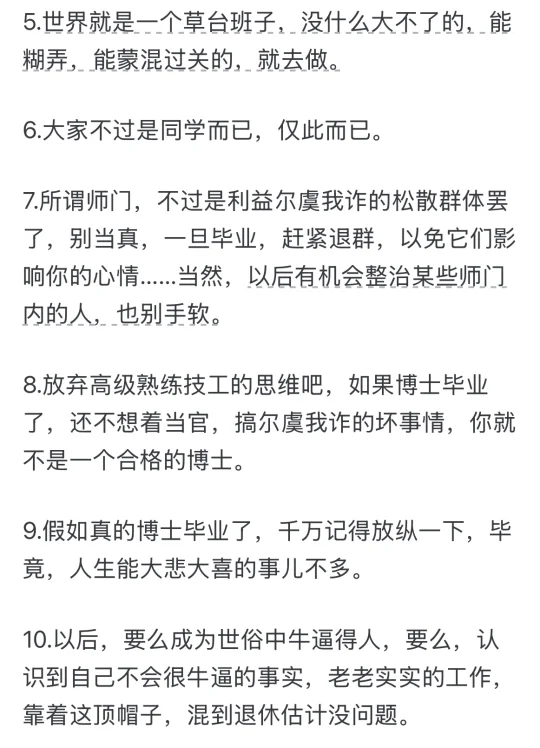 5.世界就是一个草台班子，没什么大不了的，能糊弄，能蒙混过关的，就去做。

6.大家不过是同学而已，仅此而已。

7.所谓师门，不过是利益尔虞我诈的松散群体罢了，别当真，一旦毕业，赶紧退群，以免它们影响你的心情……当然，以后有机会整治某些师门内的人，也别手软。

8.放弃高级熟练技工的思维吧，如果博士毕业了，还不想着当官，搞尔虞我诈的坏事情，你就不是一个合格的博士。

9.假如真的博士毕业了，千万记得放纵一下，毕竟，人生能大悲大喜的事儿不多。

10.以后，要么成为世俗中牛逼得人，要么，认识到自己不会很牛逼的事实，老老实实的工作，靠着这顶帽子，混到退休估计没问题。